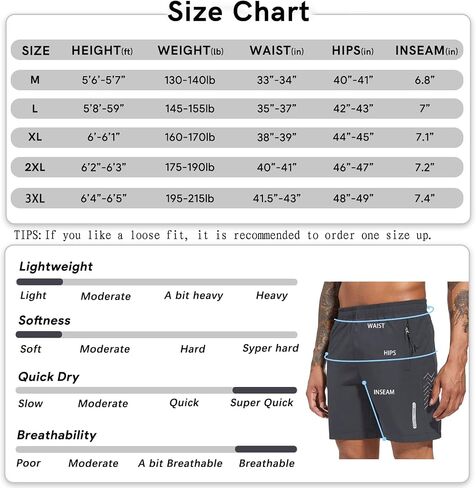 Size Chart

| SIZE | HEIGHT(ft) | WEIGHT(lb) | WAIST(in) | HIPS(in) | INSEAM(in) |
|---|---|---|---|---|---|
| M | 5'6'-5'7" | 130-140lb | 33"-34" | 40"-41" | 6.8" |
| L | 5'8'-59" | 145-155lb | 35"-37" | 42"-43" | 7" |
| XL | 6'-6'1" | 160-170lb | 38"-39" | 44"-45" | 7.1" |
| 2XL | 6'2"-6'3" | 175-190lb | 40"-41" | 46"-47" | 7.2" |
| 3XL | 6'4"-6'5" | 195-215lb | 41.5"-43" | 48"-49" | 7.4" |

TIPS: If you like a loose fit, it is recommended to order one size up.

Lightweight
Light Moderate A bit heavy Heavy

Softness
Soft Moderate Hard Syper hard

Quick Dry
Slow Moderate Quick Super Quick

Breathability
Poor Moderate A bit Breathable Breathable

WAIST
HIPS
INSEAM